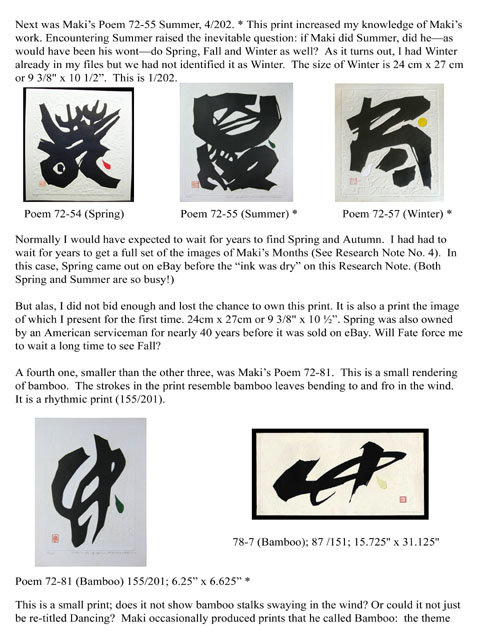 Next was Maki's Poem 72-55 Summer, 4/202. * This print increased my knowledge of Maki's work. Encountering Summer raised the inevitable question: if Maki did Summer, did he—as would have been his wont—do Spring, Fall and Winter as well? As it turns out, I had Winter already in my files but we had not identified it as Winter. The size of Winter is 24 cm x 27 cm or 9 3/8" x 10 1/2". This is 1/202.

Poem 72-54 (Spring)

Poem 72-55 (Summer) *

Poem 72-57 (Winter) *

Normally I would have expected to wait for years to find Spring and Autumn. I had had to wait for years to get a full set of the images of Maki's Months (See Research Note No. 4). In this case, Spring came out on eBay before the "ink was dry" on this Research Note. (Both Spring and Summer are so busy!)

But alas, I did not bid enough and lost the chance to own this print. It is also a print the image of which I present for the first time. 24cm x 27cm or 9 3/8" x 10 ½". Spring was also owned by an American serviceman for nearly 40 years before it was sold on eBay. Will Fate force me to wait a long time to see Fall?

A fourth one, smaller than the other three, was Maki's Poem 72-81. This is a small rendering of bamboo. The strokes in the print resemble bamboo leaves bending to and fro in the wind. It is a rhythmic print (155/201).

78-7 (Bamboo); 87 /151; 15.725" x 31.125"

Poem 72-81 (Bamboo) 155/201; 6.25" x 6.625" *

This is a small print; does it not show bamboo stalks swaying in the wind? Or could it not just be re-titled Dancing? Maki occasionally produced prints that he called Bamboo: the theme